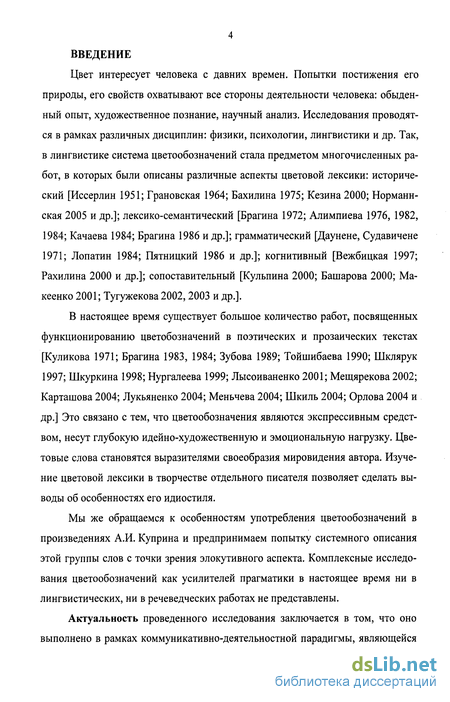 4

ВВЕДЕНИЕ

Цвет интересует человека с давних времен. Попытки постижения его природы, его свойств охватывают все стороны деятельности человека: обыденный опыт, художественное познание, научный анализ. Исследования проводятся в рамках различных дисциплин: физики, психологии, лингвистики и др. Так, в лингвистике система цветообозначений стала предметом многочисленных работ, в которых были описаны различные аспекты цветовой лексики: исторический [Иссерлин 1951; Грановская 1964; Бахилина 1975; Кезина 2000; Норманнская 2005 и др.]; лексико-семантический [Брагина 1972; Алимпиева 1976, 1982, 1984; Качаева 1984; Брагина 1986 и др.]; грамматический [Даунене, Судавичене 1971; Лопатин 1984; Пятницкий 1986 и др.]; когнитивный [Вежбицкая 1997; Рахилина 2000 и др.]; сопоставительный [Кульпина 2000; Башарова 2000; Макеенко 2001; Тугужекова 2002, 2003 и др.].

В настоящее время существует большое количество работ, посвященных функционированию цветообозначений в поэтических и прозаических текстах [Куликова 1971; Брагина 1983, 1984; Зубова 1989; Тойшибаева 1990; Шклярук 1997; Шкуркина 1998; Нургалеева 1999; Лысоиваненко 2001; Мещярекова 2002; Карташова 2004; Лукьяненко 2004; Меньчева 2004; Шкиль 2004; Орлова 2004 и др.] Это связано с тем, что цветообозначения являются экспрессивным средством, несут глубокую идейно-художественную и эмоциональную нагрузку. Цветовые слова становятся выразителями своеобразия мировидения автора. Изучение цветовой лексики в творчестве отдельного писателя позволяет сделать выводы об особенностях его идиостиля.

Мы же обращаемся к особенностям употребления цветообозначений в произведениях А.И. Куприна и предпринимаем попытку системного описания этой группы слов с точки зрения элокутивного аспекта. Комплексные исследования цветообозначений как усилителей прагматики в настоящее время ни в лингвистических, ни в речеведческих работах не представлены.

Актуальность проведенного исследования заключается в том, что оно выполнено в рамках коммуникативно-деятельностной парадигмы, являющейся

dsLib.net
библиотека диссертаций